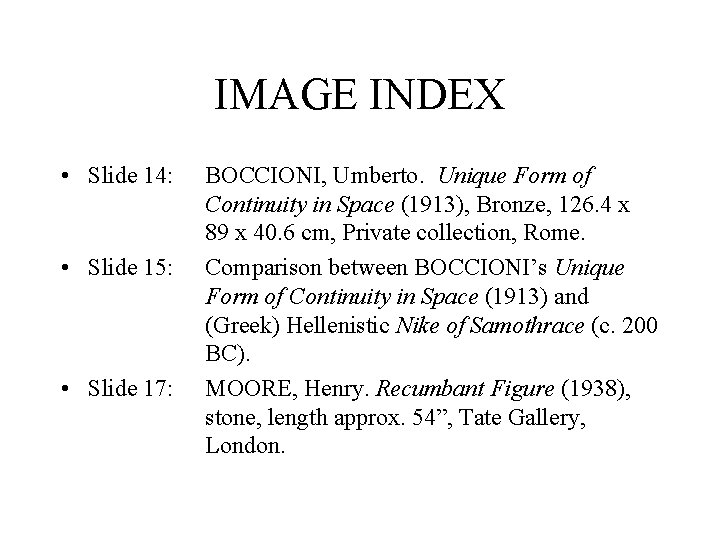 IMAGE INDEX

• Slide 14: BOCCIONI, Umberto. Unique Form of Continuity in Space (1913), Bronze, 126.4 x 89 x 40.6 cm, Private collection, Rome.

• Slide 15: Comparison between BOCCIONI's Unique Form of Continuity in Space (1913) and (Greek) Hellenistic Nike of Samothrace (c. 200 BC).

• Slide 17: MOORE, Henry. Recumbant Figure (1938), stone, length approx. 54", Tate Gallery, London.